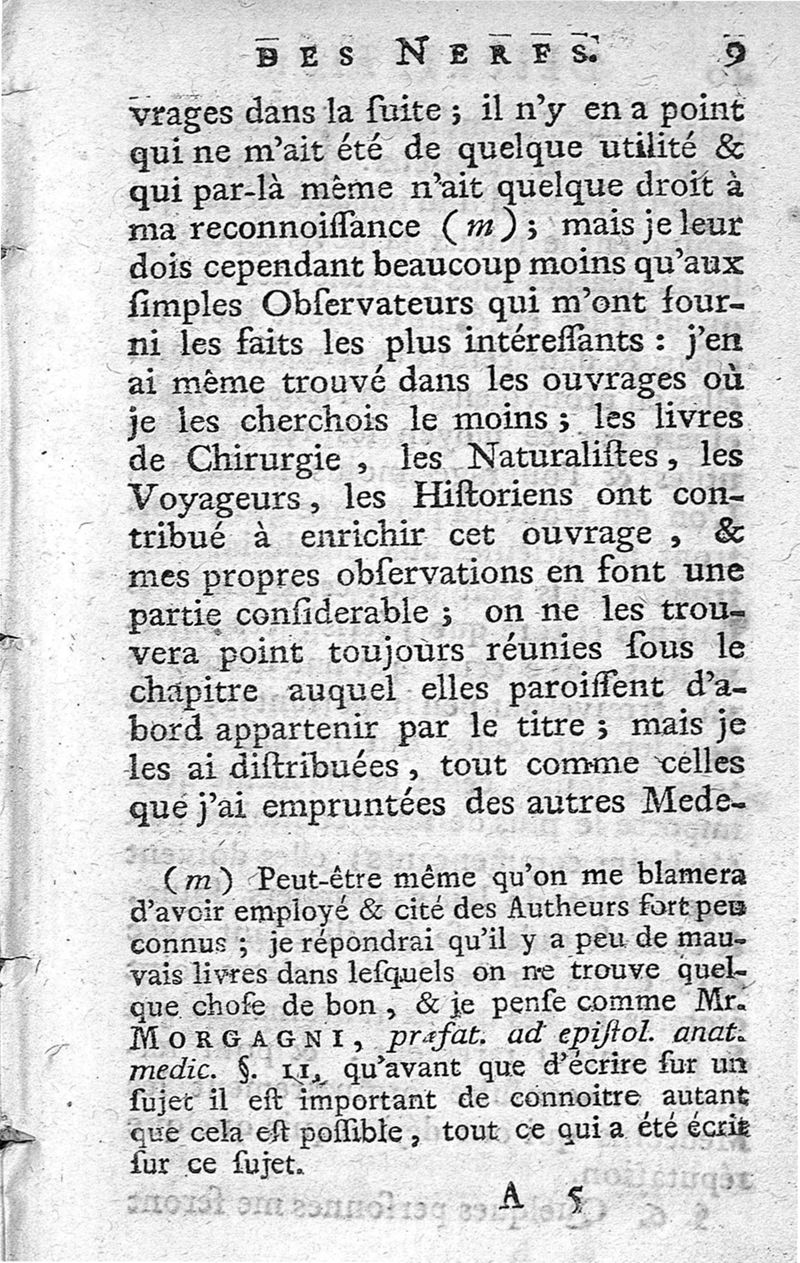 DES NERFS. 9

vrages dans la ſuite ; il n'y en a point qui ne m'ait été de quelque utilité & qui par-là même n'ait quelque droit à ma reconnoiſſance (m) ; mais je leur dois cependant beaucoup moins qu'aux ſimples Obſervateurs qui m'ont fourni les faits les plus intéreſſants : j'en ai même trouvé dans les ouvrages où je les cherchois le moins ; les livres de Chirurgie, les Naturaliſtes, les Voyageurs, les Hiſtoriens ont contribué à enrichir cet ouvrage, & mes propres obſervations en font une partie conſiderable ; on ne les trouvera point toujours réunies ſous le chapitre auquel elles paroiſſent d'abord appartenir par le titre ; mais je les ai diſtribuées, tout comme celles que j'ai empruntées des autres Mede-

(m) Peut-être même qu'on me blamera d'avoir employé & cité des Autheurs fort peu connus ; je répondrai qu'il y a peu de mauvais livres dans leſquels on ne trouve quelque choſe de bon, & je penſe comme Mr. MORGAGNI, præfat. ad epiſtol. anat. medic. §. 11, qu'avant que d'écrire ſur un ſujet il eſt important de connoitre autant que cela eſt poſſible, tout ce qui a été écrit ſur ce ſujet.

A 5